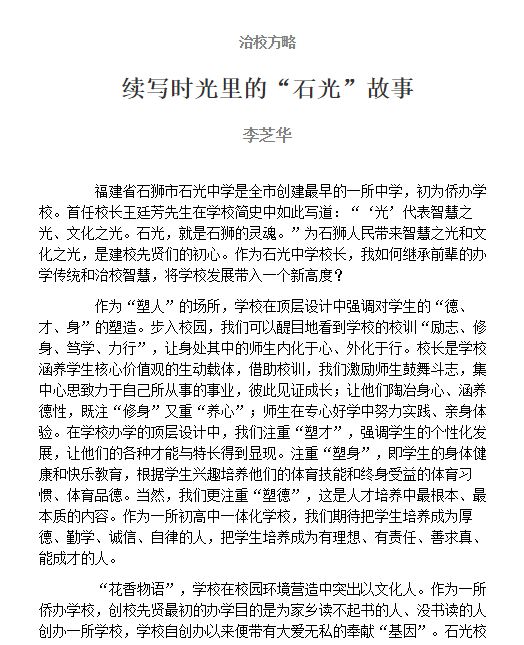 治校方略

续写时光里的“石光”故事

李芝华

福建省石狮市石光中学是全市创建最早的一所中学，初为侨办学校。首任校长王廷芳先生在学校简史中如此写道：“‘光’代表智慧之光、文化之光。石光，就是石狮的灵魂。”为石狮人民带来智慧之光和文化之光，是建校先贤们的初心。作为石光中学校长，我如何继承前辈的办学传统和治校智慧，将学校发展带入一个新高度？

作为“塑人”的场所，学校在顶层设计中强调对学生的“德、才、身”的塑造。步入校园，我们可以醒目地看到学校的校训“励志、修身、笃学、力行”，让身处其中的师生内化于心、外化于行。校长是学校涵养学生核心价值观的生动载体，借助校训，我们激励师生鼓舞斗志，集中心思致力于自己所从事的事业，彼此见证成长；让他们陶冶身心、涵养德性，既注“修身”又重“养心”；师生在专心好学中努力实践、亲身体验。在学校办学的顶层设计中，我们注重“塑才”，强调学生的个性化发展，让他们的各种才能与特长得到显现。注重“塑身”，即学生的身体健康和快乐教育，根据学生兴趣培养他们的体育技能和终身受益的体育习惯、体育品德。当然，我们更注重“塑德”，这是人才培养中最根本、最本质的内容。作为一所初高中一体化学校，我们期待把学生培养成为厚德、勤学、诚信、自律的人，把学生培养成为有理想、有责任、善求真、能成才的人。

“花香物语”，学校在校园环境营造中突出以文化人。作为一所侨办学校，创校先贤最初的办学目的是为家乡读不起书的人、没书读的人创办一所学校，学校自创办以来便带有大爱无私的奉献“基因”。石光校